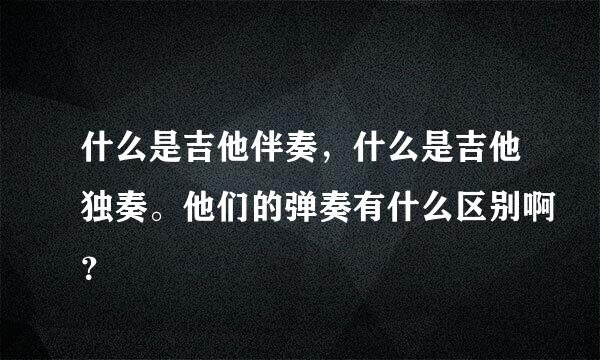 什么是吉他伴奏，什么是吉他独奏。他们的弹奏有什么区别啊?